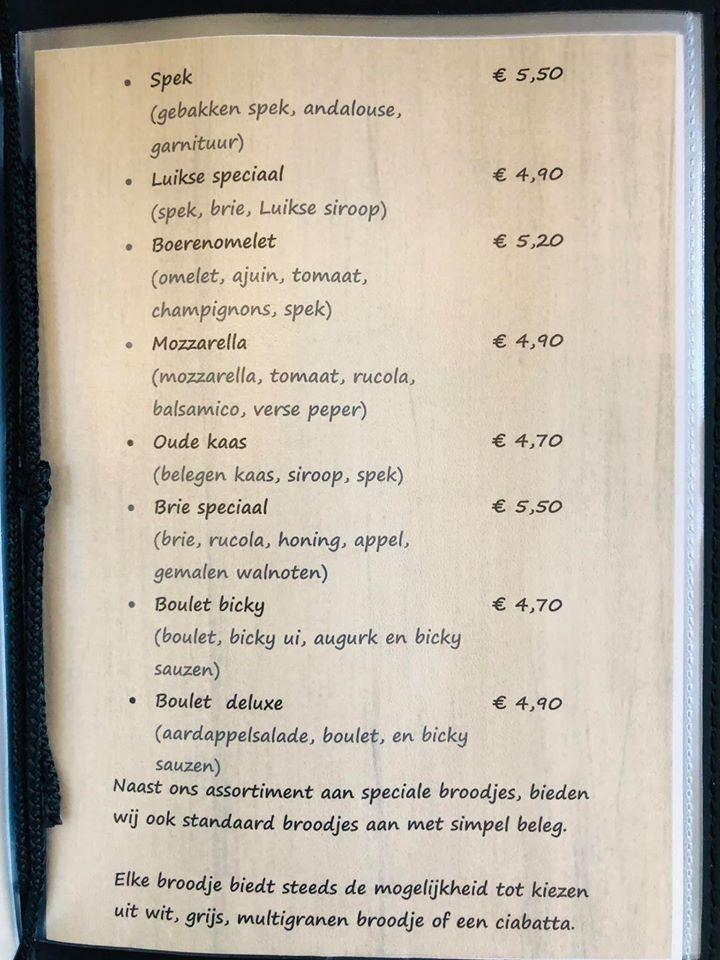 • Spek € 5,50
(gebakken spek, andalouse, garnituur)

• Luikse speciaal € 4,90
(spek, brie, Luikse siroop)

• Boerenomelet € 5,20
(omelet, ajuin, tomaat, champignons, spek)

• Mozzarella € 4,90
(mozzarella, tomaat, rucola, balsamico, verse peper)

• Oude kaas € 4,70
(belegen kaas, siroop, spek)

• Brie speciaal € 5,50
(brie, rucola, honing, appel, gemalen walnoten)

• Boulet bicky € 4,70
(boulet, bicky ui, augurk en bicky sauzen)

• Boulet deluxe € 4,90
(aardappelsalade, boulet, en bicky sauzen)

Naast ons assortiment aan speciale broodjes, bieden wij ook standaard broodjes aan met simpel beleg.

Elke broodje biedt steeds de mogelijkheid tot kiezen uit wit, grijs, multigranen broodje of een ciabatta.